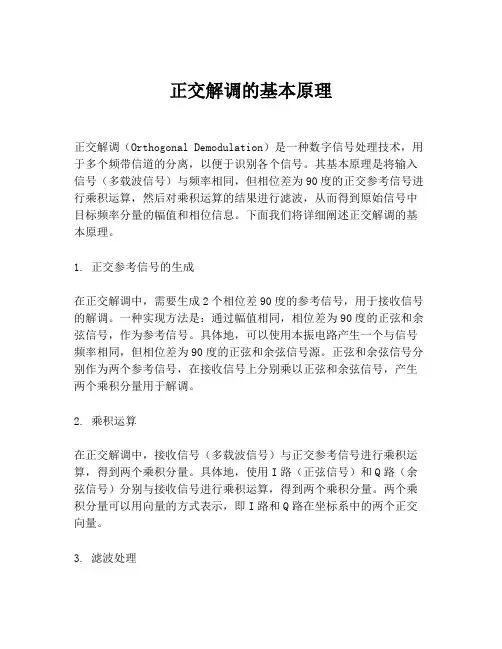 正交解调的基本原理

正交解调（Orthogonal Demodulation）是一种数字信号处理技术，用于多个频带信道的分离，以便于识别各个信号。其基本原理是将输入信号（多载波信号）与频率相同，但相位差为90度的正交参考信号进行乘积运算，然后对乘积运算的结果进行滤波，从而得到原始信号中目标频率分量的幅值和相位信息。下面我们将详细阐述正交解调的基本原理。

1. 正交参考信号的生成

在正交解调中，需要生成2个相位差90度的参考信号，用于接收信号的解调。一种实现方法是：通过幅值相同，相位差为90度的正弦和余弦信号，作为参考信号。具体地，可以使用本振电路产生一个与信号频率相同，但相位差为90度的正弦和余弦信号源。正弦和余弦信号分别作为两个参考信号，在接收信号上分别乘以正弦和余弦信号，产生两个乘积分量用于解调。

2. 乘积运算

在正交解调中，接收信号（多载波信号）与正交参考信号进行乘积运算，得到两个乘积分量。具体地，使用I路（正弦信号）和Q路（余弦信号）分别与接收信号进行乘积运算，得到两个乘积分量。两个乘积分量可以用向量的方式表示，即I路和Q路在坐标系中的两个正交向量。

3. 滤波处理